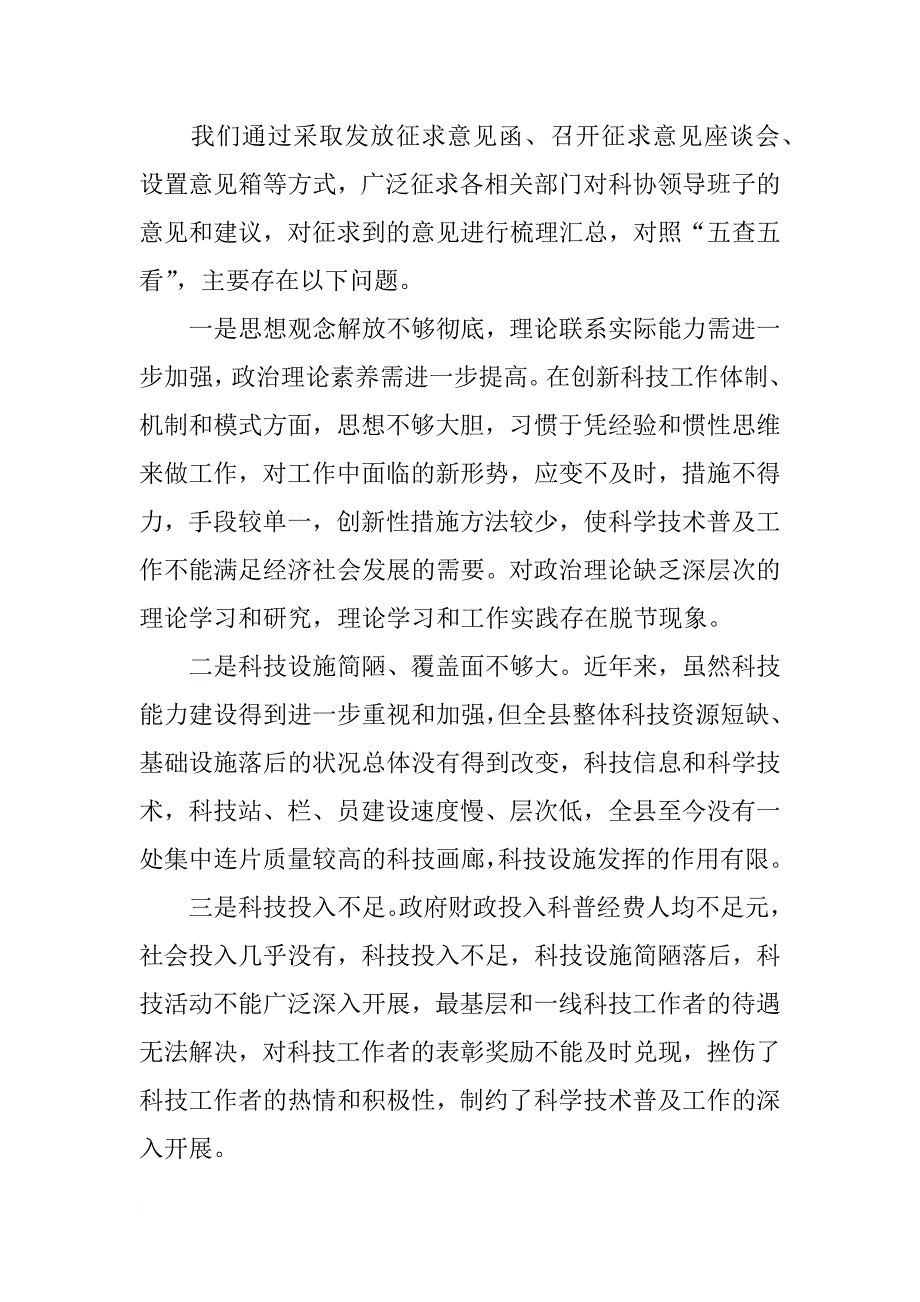 我们通过采取发放征求意见函、召开征求意见座谈会、设置意见箱等方式，广泛征求各相关部门对科协领导班子的意见和建议，对征求到的意见进行梳理汇总，对照“五查五看”，主要存在以下问题。

一是思想观念解放不够彻底，理论联系实际能力需进一步加强，政治理论素养需进一步提高。在创新科技工作体制、机制和模式方面，思想不够大胆，习惯于凭经验和惯性思维来做工作，对工作中面临的新形势，应变不及时，措施不得力，手段较单一，创新性措施方法较少，使科学技术普及工作不能满足经济社会发展的需要。对政治理论缺乏深层次的理论学习和研究，理论学习和工作实践存在脱节现象。

二是科技设施简陋、覆盖面不够大。近年来，虽然科技能力建设得到进一步重视和加强，但全县整体科技资源短缺、基础设施落后的状况总体没有得到改变，科技信息和科学技术，科技站、栏、员建设速度慢、层次低，全县至今没有一处集中连片质量较高的科技画廊，科技设施发挥的作用有限。

三是科技投入不足。政府财政投入科普经费人均不足元，社会投入几乎没有，科技投入不足，科技设施简陋落后，科技活动不能广泛深入开展，最基层和一线科技工作者的待遇无法解决，对科技工作者的表彰奖励不能及时兑现，挫伤了科技工作者的热情和积极性，制约了科学技术普及工作的深入开展。